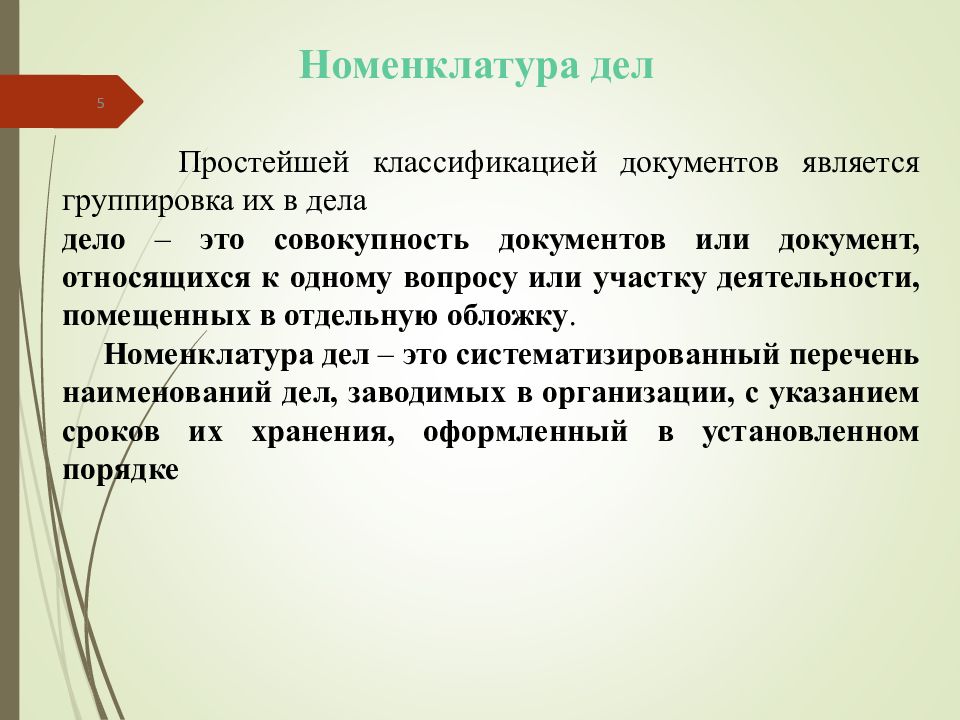 Номенклатура дел

5

Простейшей классификацией документов является группировка их в дела
дело – это совокупность документов или документ, относящихся к одному вопросу или участку деятельности, помещенных в отдельную обложку.
Номенклатура дел – это систематизированный перечень наименований дел, заводимых в организации, с указанием сроков их хранения, оформленный в установленном порядке